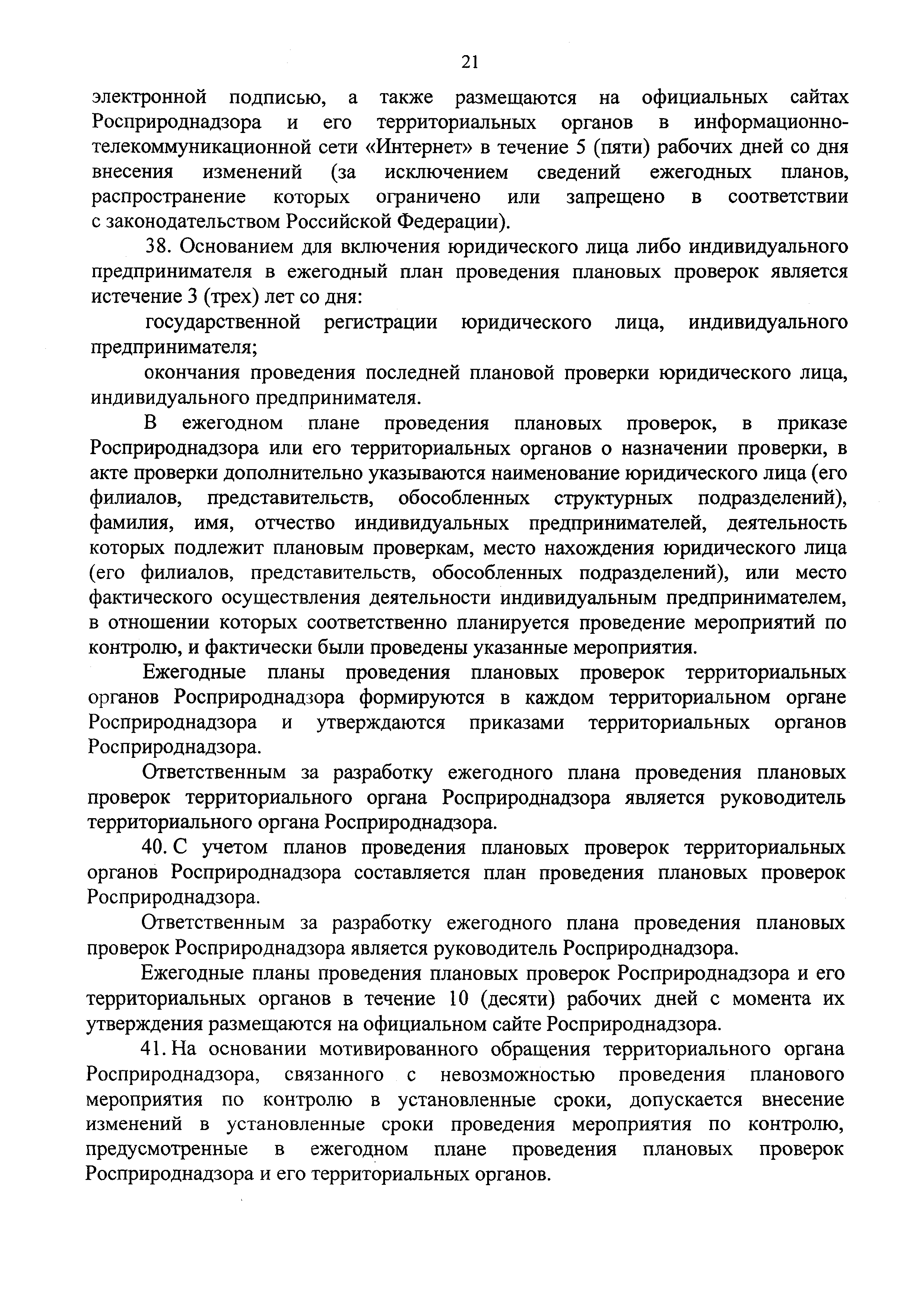 21

электронной подписью, а также размещаются на официальных сайтах Росприроднадзора и его территориальных органов в информационно-телекоммуникационной сети «Интернет» в течение 5 (пяти) рабочих дней со дня внесения изменений (за исключением сведений ежегодных планов, распространение которых ограничено или запрещено в соответствии с законодательством Российской Федерации).

38. Основанием для включения юридического лица либо индивидуального предпринимателя в ежегодный план проведения плановых проверок является истечение 3 (трех) лет со дня:

государственной регистрации юридического лица, индивидуального предпринимателя;

окончания проведения последней плановой проверки юридического лица, индивидуального предпринимателя.

В ежегодном плане проведения плановых проверок, в приказе Росприроднадзора или его территориальных органов о назначении проверки, в акте проверки дополнительно указываются наименование юридического лица (его филиалов, представительств, обособленных структурных подразделений), фамилия, имя, отчество индивидуальных предпринимателей, деятельность которых подлежит плановым проверкам, место нахождения юридического лица (его филиалов, представительств, обособленных подразделений), или место фактического осуществления деятельности индивидуальным предпринимателем, в отношении которых соответственно планируется проведение мероприятий по контролю, и фактически были проведены указанные мероприятия.

Ежегодные планы проведения плановых проверок территориальных органов Росприроднадзора формируются в каждом территориальном органе Росприроднадзора и утверждаются приказами территориальных органов Росприроднадзора.

Ответственным за разработку ежегодного плана проведения плановых проверок территориального органа Росприроднадзора является руководитель территориального органа Росприроднадзора.

40. С учетом планов проведения плановых проверок территориальных органов Росприроднадзора составляется план проведения плановых проверок Росприроднадзора.

Ответственным за разработку ежегодного плана проведения плановых проверок Росприроднадзора является руководитель Росприроднадзора.

Ежегодные планы проведения плановых проверок Росприроднадзора и его территориальных органов в течение 10 (десяти) рабочих дней с момента их утверждения размещаются на официальном сайте Росприроднадзора.

41. На основании мотивированного обращения территориального органа Росприроднадзора, связанного с невозможностью проведения планового мероприятия по контролю в установленные сроки, допускается внесение изменений в установленные сроки проведения мероприятия по контролю, предусмотренные в ежегодном плане проведения плановых проверок Росприроднадзора и его территориальных органов.